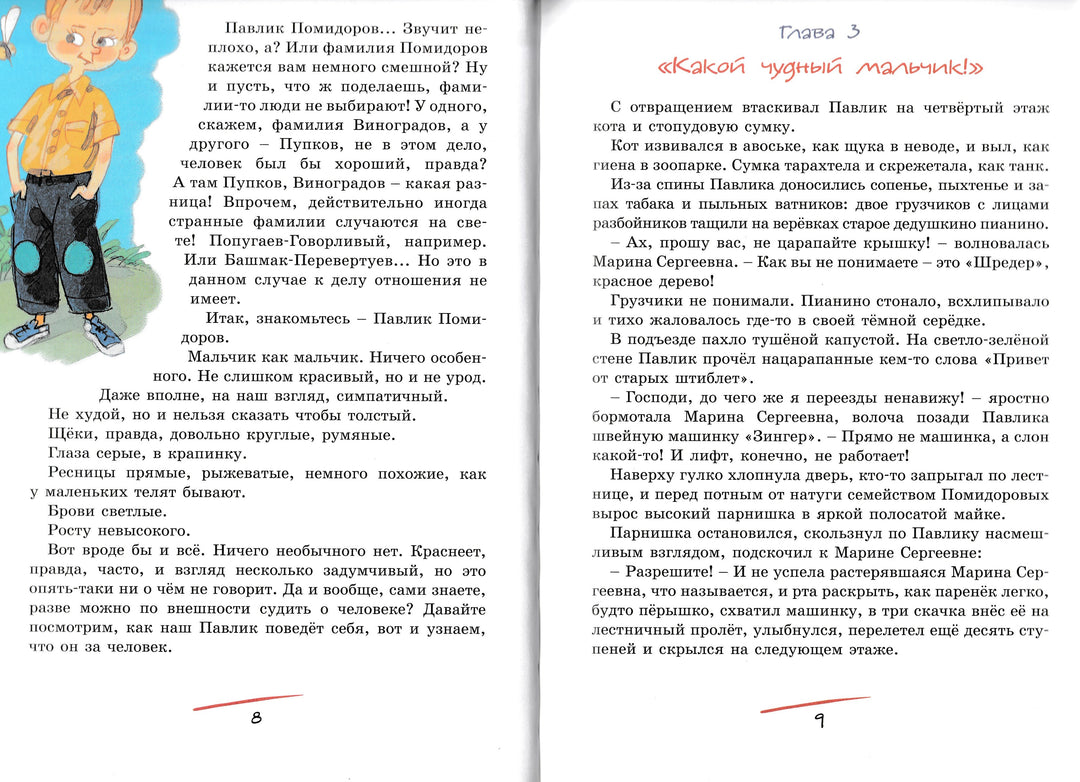 Павлик Помидоров... Звучит неплохо, а? Или фамилия Помидоров кажется вам немного смешной? Ну и пусть, что ж поделаешь, фамилии-то люди не выбирают! У одного, скажем, фамилия Виноградов, а у другого – Пупков, не в этом дело, человек был бы хороший, правда? А там Пупков, Виноградов – какая разница! Впрочем, действительно иногда странные фамилии случаются на свете! Попугаев-Говорливый, например. Или Башмак-Перевертуев... Но это в данном случае к делу отношения не имеет.

Итак, знакомьтесь – Павлик Помидоров.

Мальчик как мальчик. Ничего особенного. Не слишком красивый, но и не урод. Даже вполне, на наш взгляд, симпатичный.

Не худой, но и нельзя сказать чтобы толстый.

Щёки, правда, довольно круглые, румяные.

Глаза серые, в крапинку.

Ресницы прямые, рыжеватые, немного похожие, как у маленьких телят бывают.

Брови светлые.

Росту невысокого.

Вот вроде бы и всё. Ничего необычного нет. Краснеет, правда, часто, и взгляд несколько задумчивый, но это опять-таки ни о чём не говорит. Да и вообще, сами знаете, разве можно по внешности судить о человеке? Давайте посмотрим, как наш Павлик поведёт себя, вот и узнаем, что он за человек.

8

Глава 3

«Какой чудный мальчик!»

С отвращением втаскивал Павлик на четвёртый этаж кота и стопудовую сумку.

Кот извивался в авоське, как щука в неводе, и выл, как гиена в зоопарке. Сумка тарахтела и скрежетала, как танк.

Из-за спины Павлика доносились сопенье, пыхтенье и запах табака и пыльных ватников: двое грузчиков с лицами разбойников тащили на верёвках старое дедушкино пианино.

– Ах, прошу вас, не царапайте крышку! – волновалась Марина Сергеевна. – Как вы не понимаете – это «Шредер», красное дерево!

Грузчики не понимали. Пианино стонало, всхлипывало и тихо жаловалось где-то в своей тёмной серёдке.

В подъезде пахло тушёной капустой. На светло-зелёной стене Павлик прочёл нацарапанные кем-то слова «Привет от старых штиблет».

– Господи, до чего же я переезды ненавижу! – яростно бормотала Марина Сергеевна, волоча позади Павлика швейную машинку «Зингер». – Прямо не машинка, а слон какой-то! И лифт, конечно, не работает!

Наверху гулко хлопнула дверь, кто-то запрыгал по лестнице, и перед потным от натуги семейством Помидоровых вырос высокий парнишка в яркой полосатой майке.

Парнишка остановился, скользнул по Павлику насмешливым взглядом, подскочил к Марине Сергеевне:

– Разрешите! – И не успела растерявшаяся Марина Сергеевна, что называется, и рта раскрыть, как паренёк легко, будто пёрышко, схватил машинку, в три скачка внёс её на лестничный пролёт, улыбнулся, перелетел ещё десять ступеней и скрылся на следующем этаже.

9